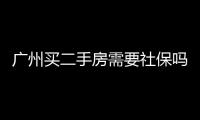 广州买二手房需要社保吗